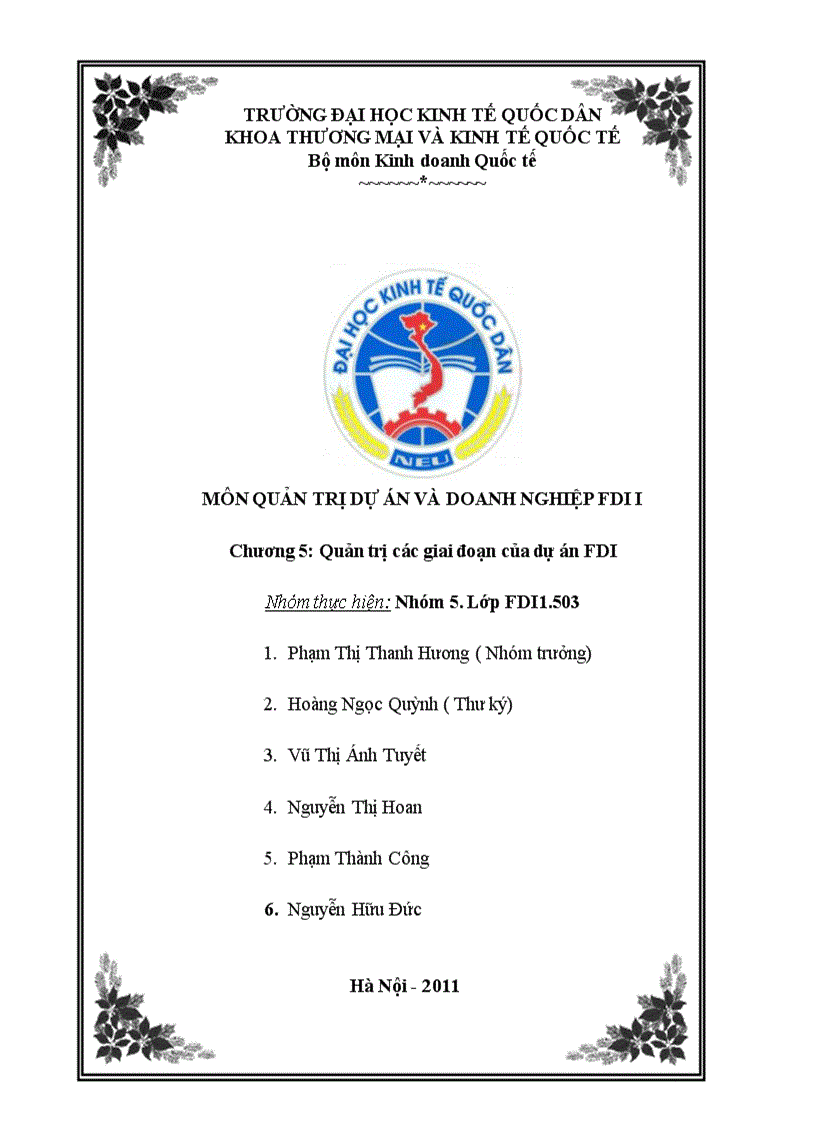 TRƯỜNG ĐẠI HỌC KINH TẾ QUỐC DÂN
KHOA THƯƠNG MẠI VÀ KINH TẾ QUỐC TẾ
Bộ môn Kinh doanh Quốc tế
~~~~~~*~~~~~~

ĐẠI HỌC KINH TẾ QUỐC DÂN
NEU

MÔN QUẢN TRỊ DỰ ÁN VÀ DOANH NGHIỆP FDI I

Chương 5: Quản trị các giai đoạn của dự án FDI

Nhóm thực hiện: Nhóm 5. Lớp FDI1.503

1. Phạm Thị Thanh Hương ( Nhóm trưởng)

2. Hoàng Ngọc Quỳnh ( Thư ký)

3. Vũ Thị Ánh Tuyết

4. Nguyễn Thị Hoan

5. Phạm Thành Công

6. Nguyễn Hữu Đức

Hà Nội - 2011